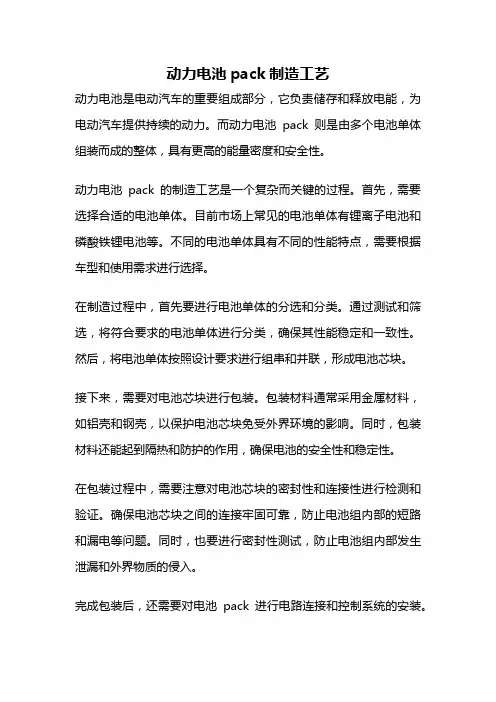 动力电池 pack 制造工艺

动力电池是电动汽车的重要组成部分，它负责储存和释放电能，为电动汽车提供持续的动力。而动力电池 pack 则是由多个电池单体组装而成的整体，具有更高的能量密度和安全性。

动力电池 pack 的制造工艺是一个复杂而关键的过程。首先，需要选择合适的电池单体。目前市场上常见的电池单体有锂离子电池和磷酸铁锂电池等。不同的电池单体具有不同的性能特点，需要根据车型和使用需求进行选择。

在制造过程中，首先要进行电池单体的分选和分类。通过测试和筛选，将符合要求的电池单体进行分类，确保其性能稳定和一致性。然后，将电池单体按照设计要求进行组串和并联，形成电池芯块。

接下来，需要对电池芯块进行包装。包装材料通常采用金属材料，如铝壳和钢壳，以保护电池芯块免受外界环境的影响。同时，包装材料还能起到隔热和防护的作用，确保电池的安全性和稳定性。

在包装过程中，需要注意对电池芯块的密封性和连接性进行检测和验证。确保电池芯块之间的连接牢固可靠，防止电池组内部的短路和漏电等问题。同时，也要进行密封性测试，防止电池组内部发生泄漏和外界物质的侵入。

完成包装后，还需要对电池 pack 进行电路连接和控制系统的安装。